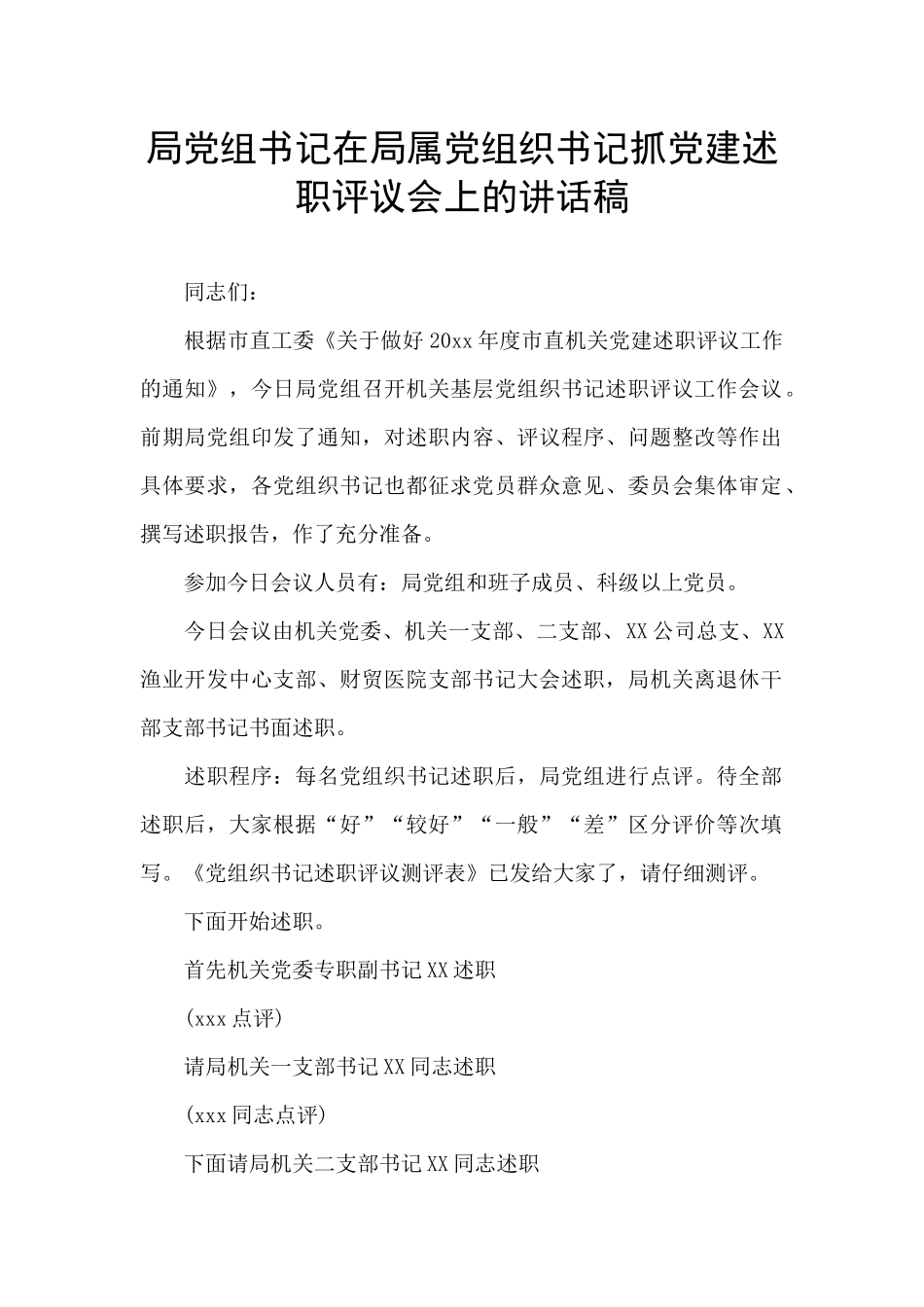 局党组书记在局属党组织书记抓党建述职评议会上的讲话稿

同志们：

根据市直工委《关于做好20xx年度市直机关党建述职评议工作的通知》，今日局党组召开机关基层党组织书记述职评议工作会议。前期局党组印发了通知，对述职内容、评议程序、问题整改等作出具体要求，各党组织书记也都征求党员群众意见、委员会集体审定、撰写述职报告，作了充分准备。

参加今日会议人员有：局党组和班子成员、科级以上党员。

今日会议由机关党委、机关一支部、二支部、XX公司总支、XX渔业开发中心支部、财贸医院支部书记大会述职，局机关离退休干部支部书记书面述职。

述职程序：每名党组织书记述职后，局党组进行点评。待全部述职后，大家根据“好”“较好”“一般”“差”区分评价等次填写。《党组织书记述职评议测评表》已发给大家了，请仔细测评。

下面开始述职。

首先机关党委专职副书记XX述职

(xxx点评)

请局机关一支部书记XX同志述职

(xxx同志点评)

下面请局机关二支部书记XX同志述职